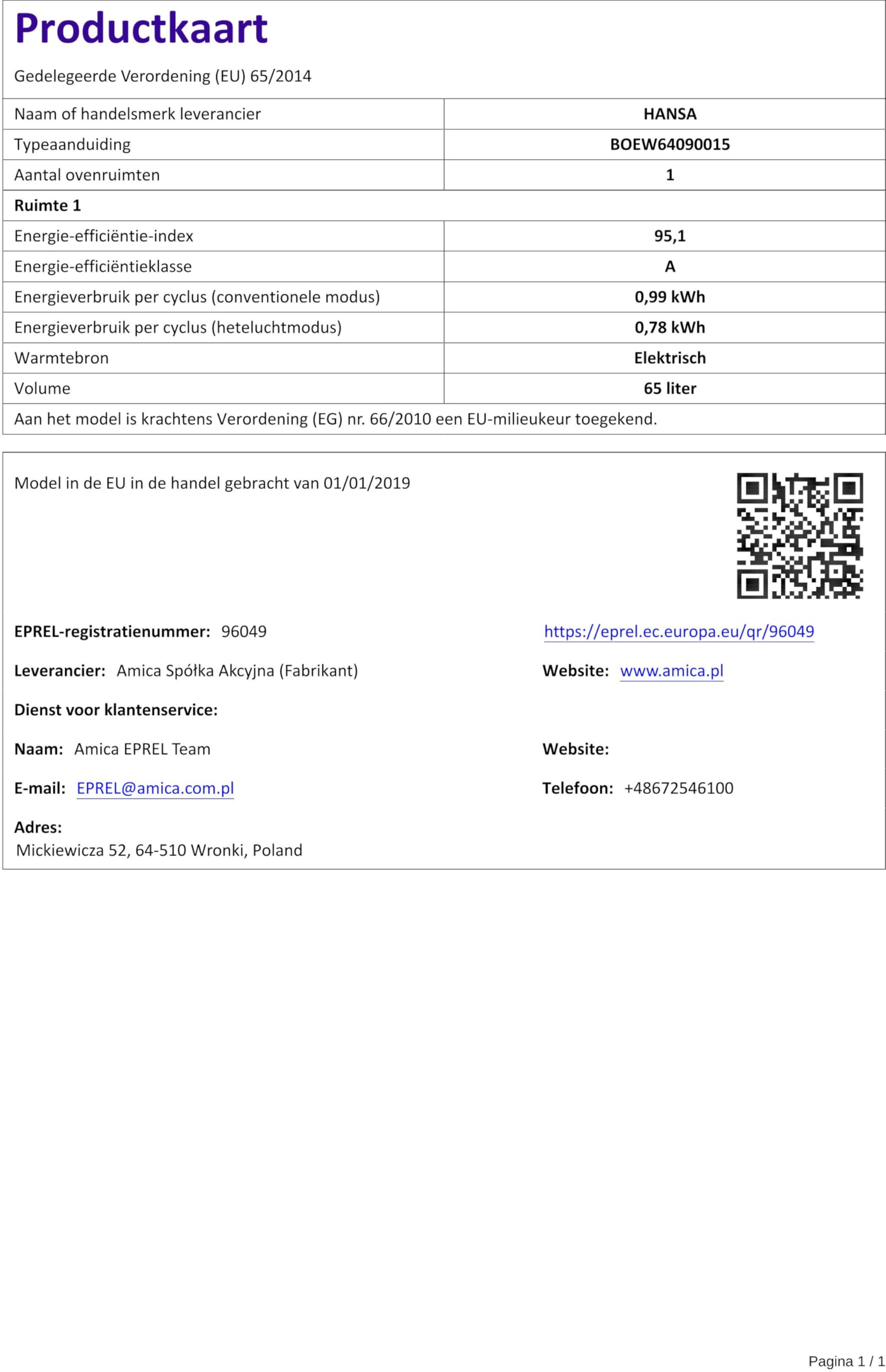 Productkaart

Gedelegeerde Verordening (EU) 65/2014

| Naam of handelsmerk leverancier | HANSA |
|---|---|
| Typeaanduiding | BOEW64090015 |
| Aantal ovenruimten | 1 |
| Ruimte 1 | |
| Energie-efficiëntie-index | 95,1 |
| Energie-efficiëntieklasse | A |
| Energieverbruik per cyclus (conventionele modus) | 0,99 kWh |
| Energieverbruik per cyclus (heteluchtmodus) | 0,78 kWh |
| Warmtebron | Elektrisch |
| Volume | 65 liter |
| Aan het model is krachtens Verordening (EG) nr. 66/2010 een EU-milieukeur toegekend. | |

Model in de EU in de handel gebracht van 01/01/2019

EPREL-registratienummer: 96049

https://eprel.ec.europa.eu/qr/96049

Leverancier: Amica Spółka Akcyjna (Fabrikant)

Website: www.amica.pl

Dienst voor klantenservice:

Naam: Amica EPREL Team

Website:

E-mail: EPREL@amica.com.pl

Telefoon: +48672546100

Adres:
Mickiewicza 52, 64-510 Wronki, Poland

Pagina 1 / 1